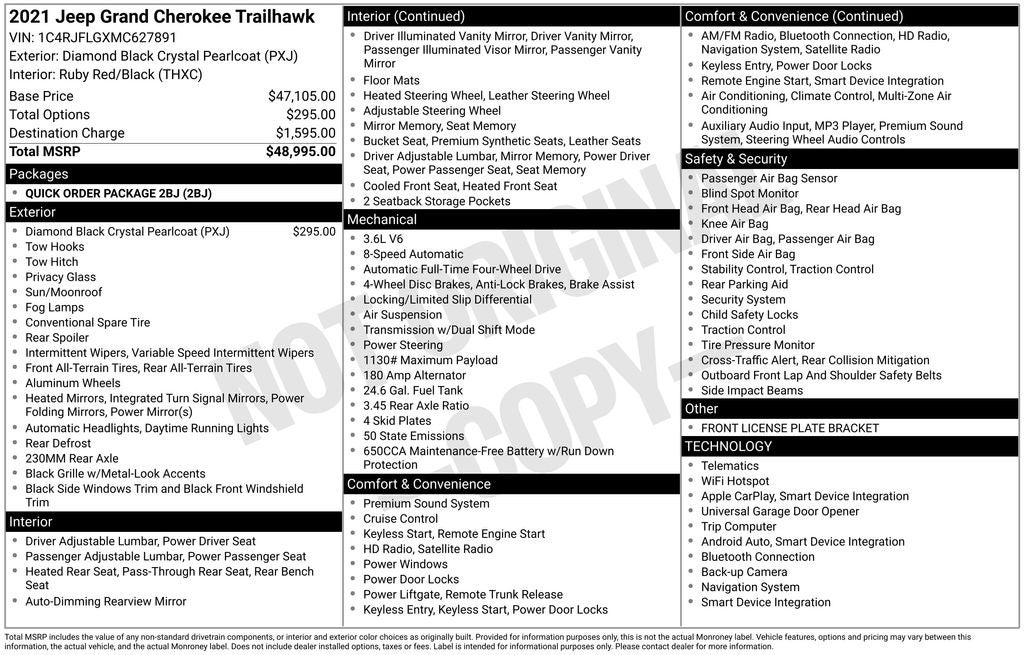 2021 Jeep Grand Cherokee Trailhawk
VIN: 1C4RJFLGXMC627891
Exterior: Diamond Black Crystal Pearlcoat (PXJ)
Interior: Ruby Red/Black (THXC)

| | |
|---|---|
| Base Price | $47,105.00 |
| Total Options | $295.00 |
| Destination Charge | $1,595.00 |
| Total MSRP | $48,995.00 |

Packages
- QUICK ORDER PACKAGE 2BJ (2BJ)

Exterior
- Diamond Black Crystal Pearlcoat (PXJ) $295.00
- Tow Hooks
- Tow Hitch
- Privacy Glass
- Sun/Moonroof
- Fog Lamps
- Conventional Spare Tire
- Rear Spoiler
- Intermittent Wipers, Variable Speed Intermittent Wipers
- Front All-Terrain Tires, Rear All-Terrain Tires
- Aluminum Wheels
- Heated Mirrors, Integrated Turn Signal Mirrors, Power Folding Mirrors, Power Mirror(s)
- Automatic Headlights, Daytime Running Lights
- Rear Defrost
- 230MM Rear Axle
- Black Grille w/Metal-Look Accents
- Black Side Windows Trim and Black Front Windshield Trim

Interior
- Driver Adjustable Lumbar, Power Driver Seat
- Passenger Adjustable Lumbar, Power Passenger Seat
- Heated Rear Seat, Pass-Through Rear Seat, Rear Bench Seat
- Auto-Dimming Rearview Mirror

Interior (Continued)
- Driver Illuminated Vanity Mirror, Driver Vanity Mirror, Passenger Illuminated Visor Mirror, Passenger Vanity Mirror
- Floor Mats
- Heated Steering Wheel, Leather Steering Wheel
- Adjustable Steering Wheel
- Mirror Memory, Seat Memory
- Bucket Seat, Premium Synthetic Seats, Leather Seats
- Driver Adjustable Lumbar, Mirror Memory, Power Driver Seat, Power Passenger Seat, Seat Memory
- Cooled Front Seat, Heated Front Seat
- 2 Seatback Storage Pockets

Mechanical
- 3.6L V6
- 8-Speed Automatic
- Automatic Full-Time Four-Wheel Drive
- 4-Wheel Disc Brakes, Anti-Lock Brakes, Brake Assist
- Locking/Limited Slip Differential
- Air Suspension
- Transmission w/Dual Shift Mode
- Power Steering
- 1130# Maximum Payload
- 180 Amp Alternator
- 24.6 Gal. Fuel Tank
- 3.45 Rear Axle Ratio
- 4 Skid Plates
- 50 State Emissions
- 650CCA Maintenance-Free Battery w/Run Down Protection

Comfort & Convenience
- Premium Sound System
- Cruise Control
- Keyless Start, Remote Engine Start
- HD Radio, Satellite Radio
- Power Windows
- Power Door Locks
- Power Liftgate, Remote Trunk Release
- Keyless Entry, Keyless Start, Power Door Locks

Comfort & Convenience (Continued)
- AM/FM Radio, Bluetooth Connection, HD Radio, Navigation System, Satellite Radio
- Keyless Entry, Power Door Locks
- Remote Engine Start, Smart Device Integration
- Air Conditioning, Climate Control, Multi-Zone Air Conditioning
- Auxiliary Audio Input, MP3 Player, Premium Sound System, Steering Wheel Audio Controls

Safety & Security
- Passenger Air Bag Sensor
- Blind Spot Monitor
- Front Head Air Bag, Rear Head Air Bag
- Knee Air Bag
- Driver Air Bag, Passenger Air Bag
- Front Side Air Bag
- Stability Control, Traction Control
- Rear Parking Aid
- Security System
- Child Safety Locks
- Traction Control
- Tire Pressure Monitor
- Cross-Traffic Alert, Rear Collision Mitigation
- Outboard Front Lap And Shoulder Safety Belts
- Side Impact Beams

Other
- FRONT LICENSE PLATE BRACKET

TECHNOLOGY
- Telematics
- WiFi Hotspot
- Apple CarPlay, Smart Device Integration
- Universal Garage Door Opener
- Trip Computer
- Android Auto, Smart Device Integration
- Bluetooth Connection
- Back-up Camera
- Navigation System
- Smart Device Integration

NOT ORIGINAL COPY

Total MSRP includes the value of any non-standard drivetrain components, or interior and exterior color choices as originally built. Provided for information purposes only, this is not the actual Monroney label. Vehicle features, options and pricing may vary between this information, the actual vehicle, and the actual Monroney label. Does not include dealer installed options, taxes or fees. Label is intended for informational purposes only. Please contact dealer for more information.